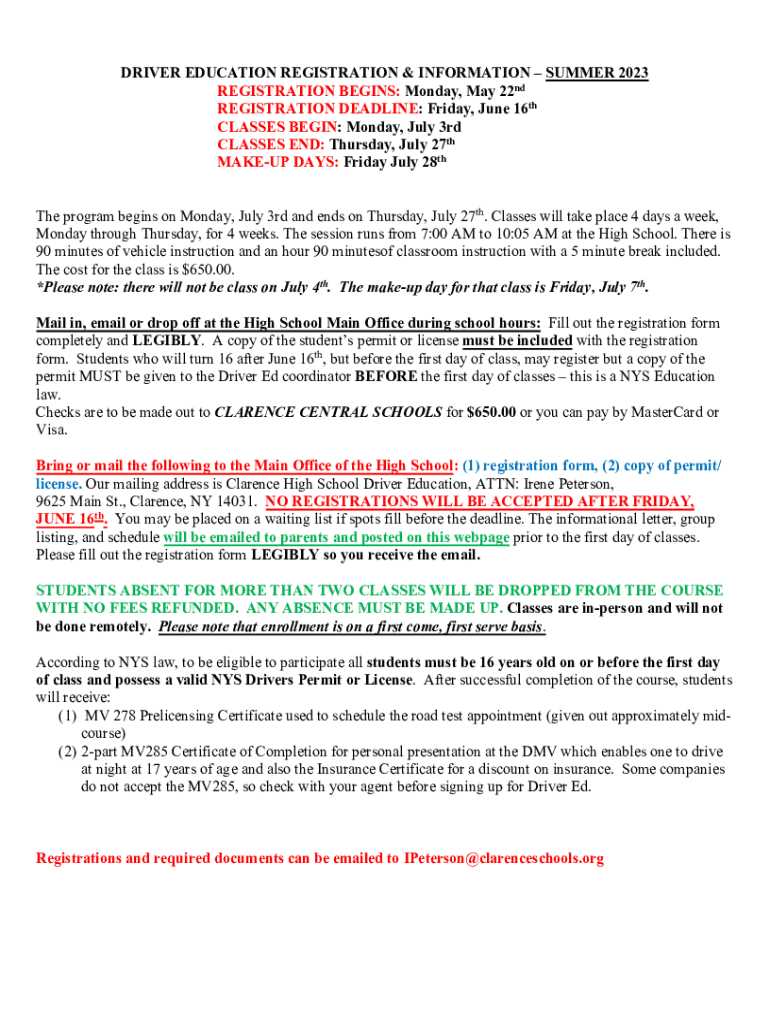 DRIVER EDUCATION REGISTRATION & INFORMATION – SUMMER 2023
REGISTRATION BEGINS: Monday, May 22nd
REGISTRATION DEADLINE: Friday, June 16th
CLASSES BEGIN: Monday, July 3rd
CLASSES END: Thursday, July 27th
MAKE-UP DAYS: Friday July 28th

The program begins on Monday, July 3rd and ends on Thursday, July 27th. Classes will take place 4 days a week, Monday through Thursday, for 4 weeks. The session runs from 7:00 AM to 10:05 AM at the High School. There is 90 minutes of vehicle instruction and an hour 90 minutesof classroom instruction with a 5 minute break included. The cost for the class is $650.00.
*Please note: there will not be class on July 4th. The make-up day for that class is Friday, July 7th.

Mail in, email or drop off at the High School Main Office during school hours: Fill out the registration form completely and LEGIBLY. A copy of the student's permit or license must be included with the registration form. Students who will turn 16 after June 16th, but before the first day of class, may register but a copy of the permit MUST be given to the Driver Ed coordinator BEFORE the first day of classes – this is a NYS Education law.
Checks are to be made out to CLARENCE CENTRAL SCHOOLS for $650.00 or you can pay by MasterCard or Visa.

Bring or mail the following to the Main Office of the High School: (1) registration form, (2) copy of permit/ license. Our mailing address is Clarence High School Driver Education, ATTN: Irene Peterson, 9625 Main St., Clarence, NY 14031. NO REGISTRATIONS WILL BE ACCEPTED AFTER FRIDAY, JUNE 16th. You may be placed on a waiting list if spots fill before the deadline. The informational letter, group listing, and schedule will be emailed to parents and posted on this webpage prior to the first day of classes. Please fill out the registration form LEGIBLY so you receive the email.

STUDENTS ABSENT FOR MORE THAN TWO CLASSES WILL BE DROPPED FROM THE COURSE WITH NO FEES REFUNDED. ANY ABSENCE MUST BE MADE UP. Classes are in-person and will not be done remotely. Please note that enrollment is on a first come, first serve basis.

According to NYS law, to be eligible to participate all students must be 16 years old on or before the first day of class and possess a valid NYS Drivers Permit or License. After successful completion of the course, students will receive:
(1) MV 278 Prelicensing Certificate used to schedule the road test appointment (given out approximately mid-course)
(2) 2-part MV285 Certificate of Completion for personal presentation at the DMV which enables one to drive at night at 17 years of age and also the Insurance Certificate for a discount on insurance. Some companies do not accept the MV285, so check with your agent before signing up for Driver Ed.

Registrations and required documents can be emailed to IPeterson@clarenceschools.org